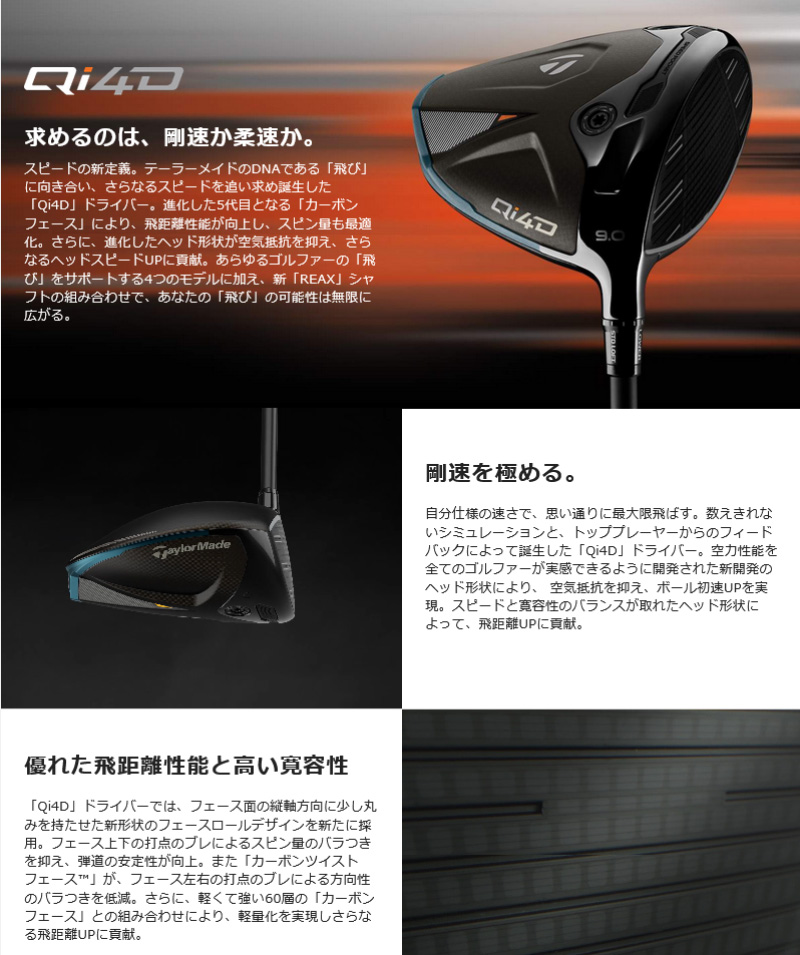 Qi4D

求めるのは、剛速か柔速か。

スピードの新定義。テーラーメイドのDNAである「飛び」に向き合い、さらなるスピードを追い求め誕生した「Qi4D」ドライバー。進化した5代目となる「カーボンフェース」により、飛距離性能が向上し、スピン量も最適化。さらに、進化したヘッド形状が空気抵抗を抑え、さらなるヘッドスピードUPに貢献。あらゆるゴルファーの「飛び」をサポートする4つのモデルに加え、新「REAX」シャフトの組み合わせで、あなたの「飛び」の可能性は無限に広がる。

Qi4D

9.0

TaylorMade

剛速を極める。

自分仕様の速さで、思い通りに最大限飛ばす。数えきれないシミュレーションと、トッププレーヤーからのフィードバックによって誕生した「Qi4D」ドライバー。空力性能を全てのゴルファーが実感できるように開発された新開発のヘッド形状により、 空気抵抗を抑え、ボール初速UPを実現。スピードと寛容性のバランスが取れたヘッド形状によって、飛距離UPに貢献。

優れた飛距離性能と高い寛容性

「Qi4D」ドライバーでは、フェース面の縦軸方向に少し丸みを持たせた新形状のフェースロールデザインを新たに採用。フェース上下の打点のブレによるスピン量のバラつきを抑え、弾道の安定性が向上。また「カーボンツイストフェース™」が、フェース左右の打点のブレによる方向性のバラつきを低減。さらに、軽くて強い60層の「カーボンフェース」との組み合わせにより、軽量化を実現しさらなる飛距離UPに貢献。